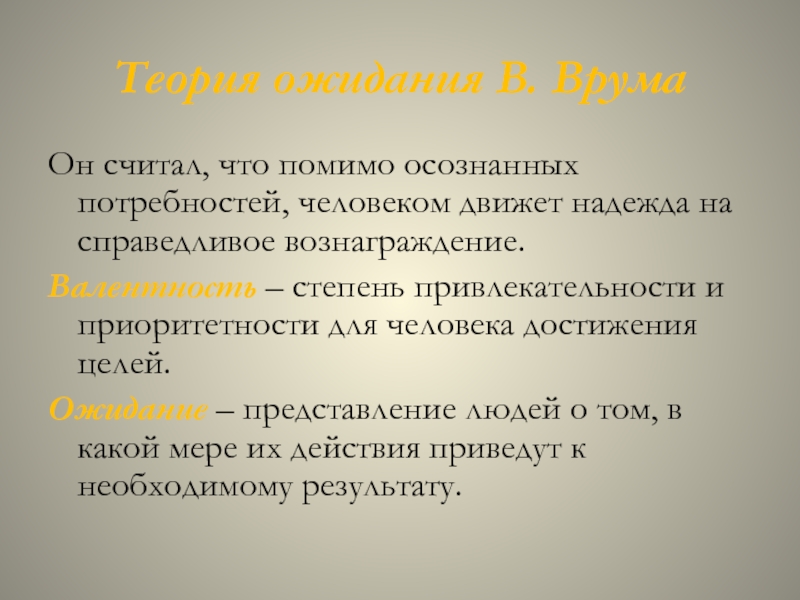 Теория ожидания В. Врума

Он считал, что помимо осознанных потребностей, человеком движет надежда на справедливое вознаграждение.

Валентность – степень привлекательности и приоритетности для человека достижения целей.

Ожидание – представление людей о том, в какой мере их действия приведут к необходимому результату.